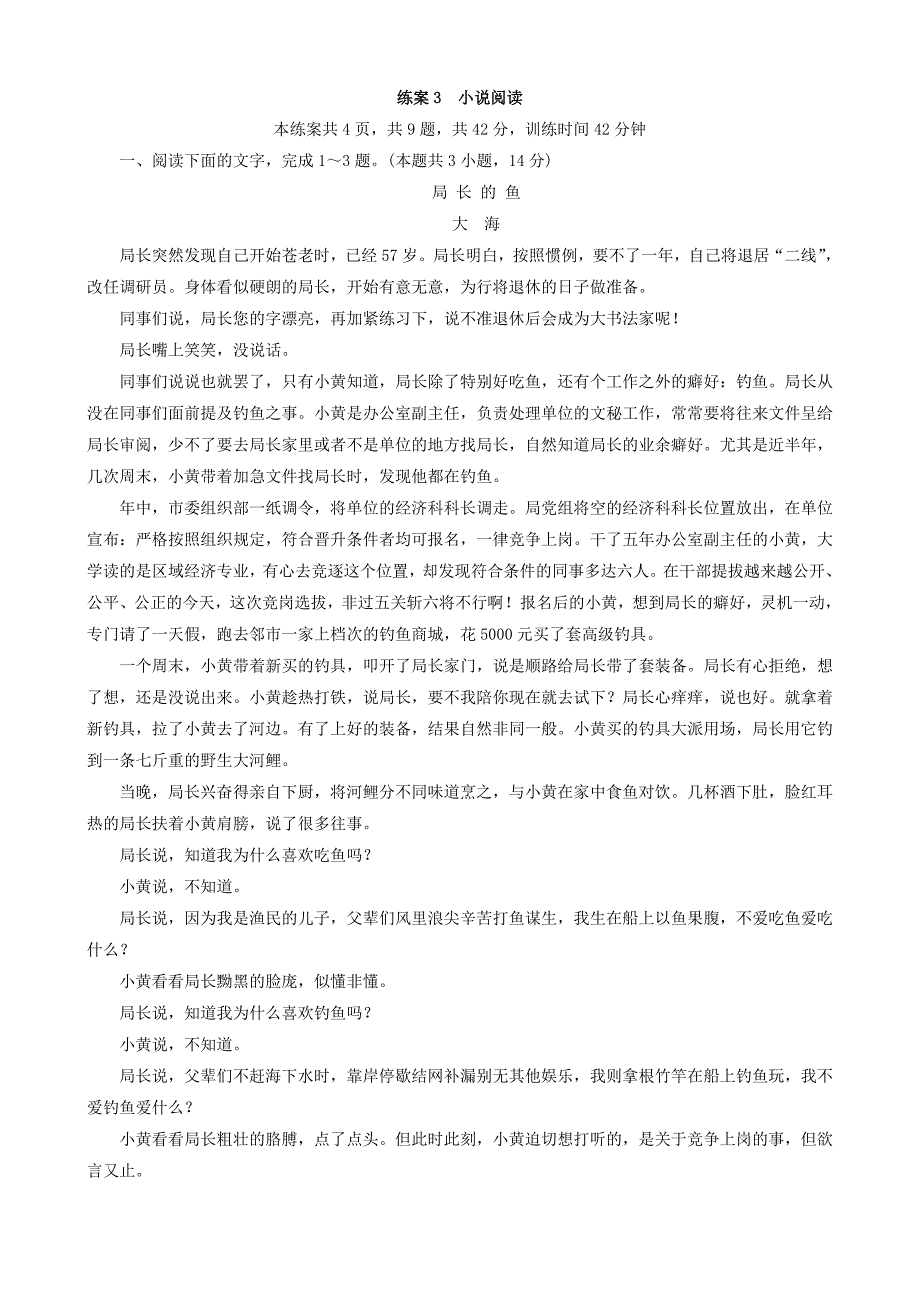 练案 3　小说阅读

本练案共 4 页，共 9 题，共 42 分，训练时间 42 分钟

一、阅读下面的文字，完成 1～3 题。(本题共 3 小题，14 分)

局 长 的 鱼

大　海

局长突然发现自己开始苍老时，已经 57 岁。局长明白，按照惯例，要不了一年，自己将退居“二线”，改任调研员。身体看似硬朗的局长，开始有意无意，为行将退休的日子做准备。

同事们说，局长您的字漂亮，再加紧练习下，说不准退休后会成为大书法家呢！

局长嘴上笑笑，没说话。

同事们说说也就罢了，只有小黄知道，局长除了特别好吃鱼，还有个工作之外的癖好：钓鱼。局长从没在同事们面前提及钓鱼之事。小黄是办公室副主任，负责处理单位的文秘工作，常常要将往来文件呈给局长审阅，少不了要去局长家里或者不是单位的地方找局长，自然知道局长的业余癖好。尤其是近半年，几次周末，小黄带着加急文件找局长时，发现他都在钓鱼。

年中，市委组织部一纸调令，将单位的经济科科长调走。局党组将空的经济科科长位置放出，在单位宣布：严格按照组织规定，符合晋升条件者均可报名，一律竞争上岗。干了五年办公室副主任的小黄，大学读的是区域经济专业，有心去竞逐这个位置，却发现符合条件的同事多达六人。在干部提拔越来越公开、公平、公正的今天，这次竞岗选拔，非过五关斩六将不行啊！报名后的小黄，想到局长的癖好，灵机一动，专门请了一天假，跑去邻市一家上档次的钓鱼商城，花 5000 元买了套高级钓具。

一个周末，小黄带着新买的钓具，叩开了局长家门，说是顺路给局长带了套装备。局长有心拒绝，想了想，还是没说出来。小黄趁热打铁，说局长，要不我陪你现在就去试下？局长心痒痒，说也好。就拿着新钓具，拉了小黄去了河边。有了上好的装备，结果自然非同一般。小黄买的钓具大派用场，局长用它钓到一条七斤重的野生大河鲤。

当晚，局长兴奋得亲自下厨，将河鲤分不同味道烹之，与小黄在家中食鱼对饮。几杯酒下肚，脸红耳热的局长扶着小黄肩膀，说了很多往事。

局长说，知道我为什么喜欢吃鱼吗？

小黄说，不知道。

局长说，因为我是渔民的儿子，父辈们风里浪尖辛苦打鱼谋生，我生在船上以鱼果腹，不爱吃鱼爱吃什么？

小黄看看局长黝黑的脸庞，似懂非懂。

局长说，知道我为什么喜欢钓鱼吗？

小黄说，不知道。

局长说，父辈们不赶海下水时，靠岸停歇结网补漏别无其他娱乐，我则拿根竹竿在船上钓鱼玩，我不爱钓鱼爱什么？

小黄看看局长粗壮的胳膊，点了点头。但此时此刻，小黄迫切想打听的，是关于竞争上岗的事，但欲言又止。